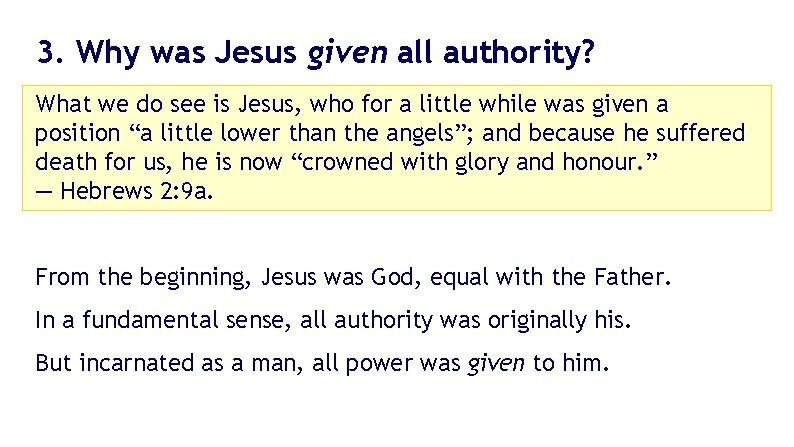 3. Why was Jesus given all authority?

What we do see is Jesus, who for a little while was given a position “a little lower than the angels”; and because he suffered death for us, he is now “crowned with glory and honour.”
— Hebrews 2:9a.

From the beginning, Jesus was God, equal with the Father.

In a fundamental sense, all authority was originally his.

But incarnated as a man, all power was given to him.